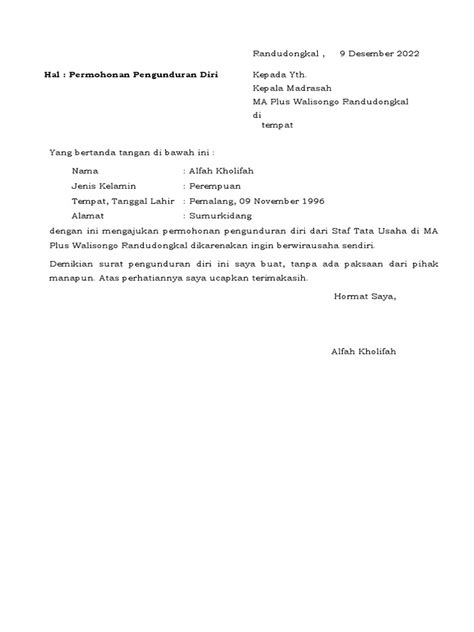 Randudongkal ,     9 Desember 2022

Hal : Permohonan Pengunduran Diri

Kepada Yth.
Kepala Madrasah
MA Plus Walisongo Randudongkal
di
tempat

Yang bertanda tangan di bawah ini :

Nama : Alfah Kholifah
Jenis Kelamin : Perempuan
Tempat, Tanggal Lahir : Pemalang, 09 November 1996
Alamat : Sumurkidang

dengan ini mengajukan permohonan pengunduran diri dari Staf Tata Usaha di MA Plus Walisongo Randudongkal dikarenakan ingin berwirausaha sendiri.

Demikian surat pengunduran diri ini saya buat, tanpa ada paksaan dari pihak manapun. Atas perhatiannya saya ucapkan terimakasih.

Hormat Saya,

Alfah Kholifah